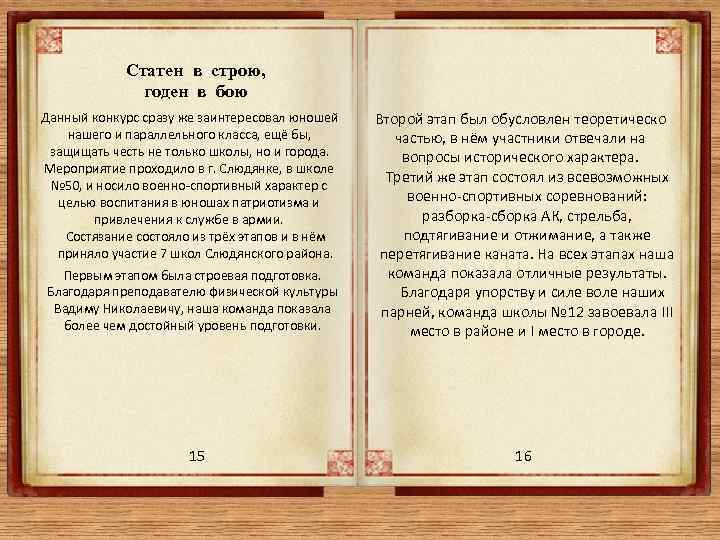 Статен в строю, годен в бою

Данный конкурс сразу же заинтересовал юношей нашего и параллельного класса, ещё бы, защищать честь не только школы, но и города. Мероприятие проходило в г. Слюдянке, в школе №50, и носило военно-спортивный характер с целью воспитания в юношах патриотизма и привлечения к службе в армии.

Состязание состояло из трёх этапов и в нём приняло участие 7 школ Слюдянского района.

Первым этапом была строевая подготовка. Благодаря преподавателю физической культуры Вадиму Николаевичу, наша команда показала более чем достойный уровень подготовки.

15

Второй этап был обусловлен теоретическо частью, в нём участники отвечали на вопросы исторического характера.

Третий же этап состоял из всевозможных военно-спортивных соревнований: разборка-сборка АК, стрельба, подтягивание и отжимание, а также перетягивание каната. На всех этапах наша команда показала отличные результаты.

Благодаря упорству и силе воле наших парней, команда школы №12 завоевала III место в районе и I место в городе.

16